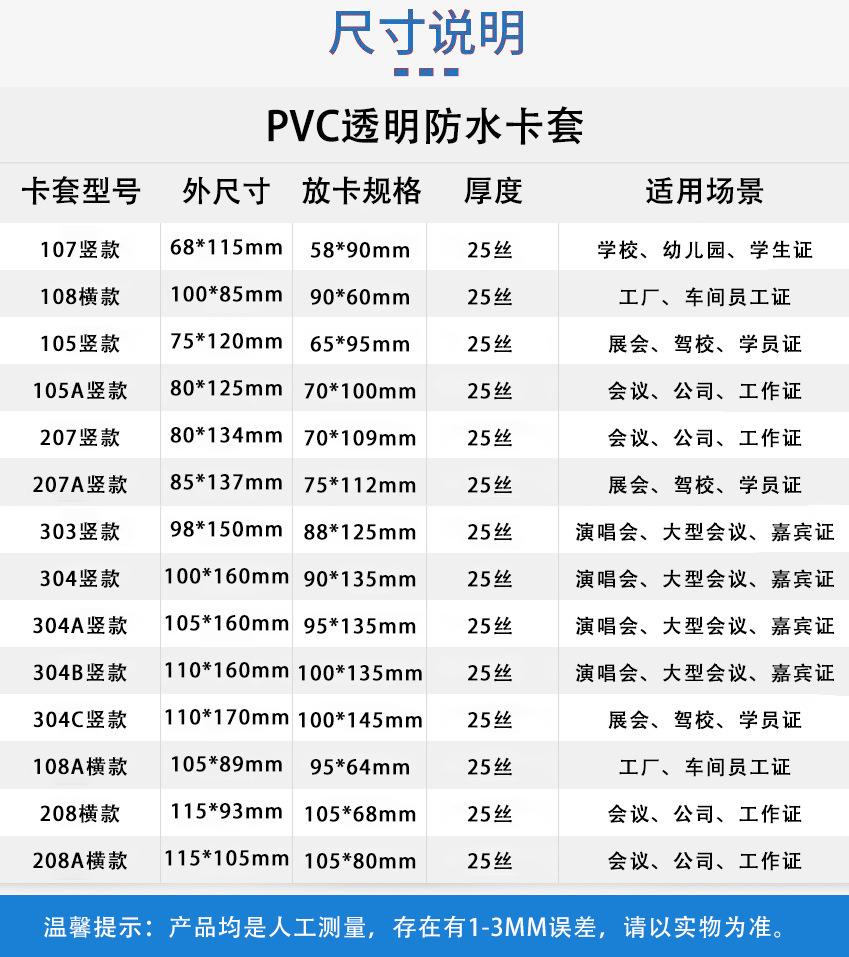 尺寸说明

PVC透明防水卡套

| 卡套型号 | 外尺寸 | 放卡规格 | 厚度 | 适用场景 |
|---|---|---|---|---|
| 107竖款 | 68*115mm | 58*90mm | 25丝 | 学校、幼儿园、学生证 |
| 108横款 | 100*85mm | 90*60mm | 25丝 | 工厂、车间员工证 |
| 105竖款 | 75*120mm | 65*95mm | 25丝 | 展会、驾校、学员证 |
| 105A竖款 | 80*125mm | 70*100mm | 25丝 | 会议、公司、工作证 |
| 207竖款 | 80*134mm | 70*109mm | 25丝 | 会议、公司、工作证 |
| 207A竖款 | 85*137mm | 75*112mm | 25丝 | 展会、驾校、学员证 |
| 303竖款 | 98*150mm | 88*125mm | 25丝 | 演唱会、大型会议、嘉宾证 |
| 304竖款 | 100*160mm | 90*135mm | 25丝 | 演唱会、大型会议、嘉宾证 |
| 304A竖款 | 105*160mm | 95*135mm | 25丝 | 演唱会、大型会议、嘉宾证 |
| 304B竖款 | 110*160mm | 100*135mm | 25丝 | 演唱会、大型会议、嘉宾证 |
| 304C竖款 | 110*170mm | 100*145mm | 25丝 | 展会、驾校、学员证 |
| 108A横款 | 105*89mm | 95*64mm | 25丝 | 工厂、车间员工证 |
| 208横款 | 115*93mm | 105*68mm | 25丝 | 会议、公司、工作证 |
| 208A横款 | 115*105mm | 105*80mm | 25丝 | 会议、公司、工作证 |

温馨提示：产品均是人工测量，存在有1-3MM误差，请以实物为准。